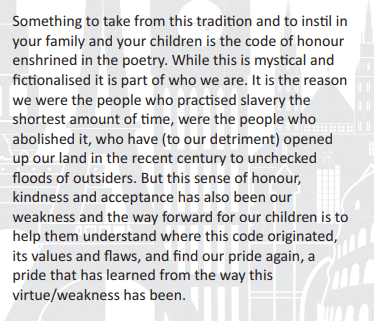 Something to take from this tradition and to instil in your family and your children is the code of honour enshrined in the poetry. While this is mystical and fictionalised it is part of who we are. It is the reason we were the people who practised slavery the shortest amount of time, were the people who abolished it, who have (to our detriment) opened up our land in the recent century to unchecked floods of outsiders. But this sense of honour, kindness and acceptance has also been our weakness and the way forward for our children is to help them understand where this code originated, its values and flaws, and find our pride again, a pride that has learned from the way this virtue/weakness has been.